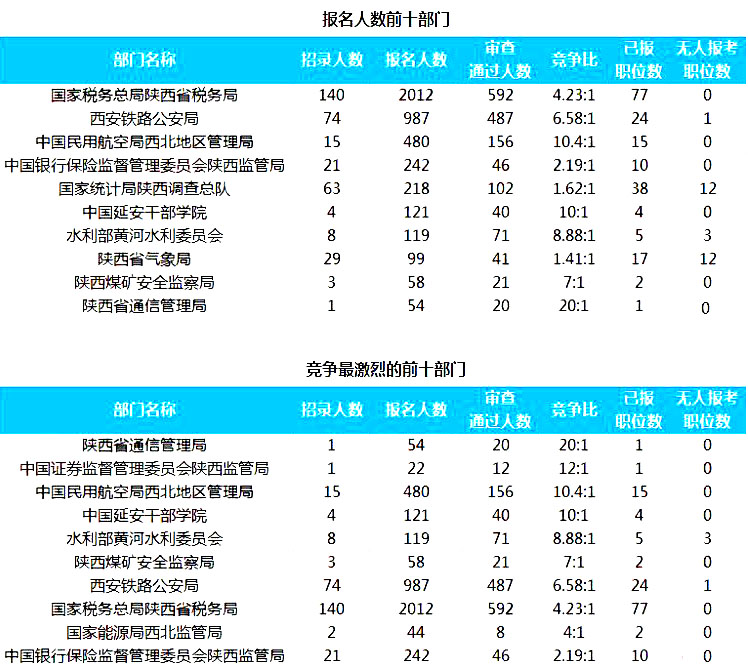 报名人数前十部门

| 部门名称 | 招录人数 | 报名人数 | 审查通过人数 | 竞争比 | 已报职位数 | 无人报考职位数 |
|---|---|---|---|---|---|---|
| 国家税务总局陕西省税务局 | 140 | 2012 | 592 | 4.23:1 | 77 | 0 |
| 西安铁路公安局 | 74 | 987 | 487 | 6.58:1 | 24 | 1 |
| 中国民用航空局西北地区管理局 | 15 | 480 | 156 | 10.4:1 | 15 | 0 |
| 中国银行保险监督管理委员会陕西监管局 | 21 | 242 | 46 | 2.19:1 | 10 | 0 |
| 国家统计局陕西调查总队 | 63 | 218 | 102 | 1.62:1 | 38 | 12 |
| 中国延安干部学院 | 4 | 121 | 40 | 10:1 | 4 | 0 |
| 水利部黄河水利委员会 | 8 | 119 | 71 | 8.88:1 | 5 | 3 |
| 陕西省气象局 | 29 | 99 | 41 | 1.41:1 | 17 | 12 |
| 陕西煤矿安全监察局 | 3 | 58 | 21 | 7:1 | 2 | 0 |
| 陕西省通信管理局 | 1 | 54 | 20 | 20:1 | 1 | 0 |

竞争最激烈的前十部门

| 部门名称 | 招录人数 | 报名人数 | 审查通过人数 | 竞争比 | 已报职位数 | 无人报考职位数 |
|---|---|---|---|---|---|---|
| 陕西省通信管理局 | 1 | 54 | 20 | 20:1 | 1 | 0 |
| 中国证券监督管理委员会陕西监管局 | 1 | 22 | 12 | 12:1 | 1 | 0 |
| 中国民用航空局西北地区管理局 | 15 | 480 | 156 | 10.4:1 | 15 | 0 |
| 中国延安干部学院 | 4 | 121 | 40 | 10:1 | 4 | 0 |
| 水利部黄河水利委员会 | 8 | 119 | 71 | 8.88:1 | 5 | 3 |
| 陕西煤矿安全监察局 | 3 | 58 | 21 | 7:1 | 2 | 0 |
| 西安铁路公安局 | 74 | 987 | 487 | 6.58:1 | 24 | 1 |
| 国家税务总局陕西省税务局 | 140 | 2012 | 592 | 4.23:1 | 77 | 0 |
| 国家能源局西北监管局 | 2 | 44 | 8 | 4:1 | 2 | 0 |
| 中国银行保险监督管理委员会陕西监管局 | 21 | 242 | 46 | 2.19:1 | 10 | 0 |